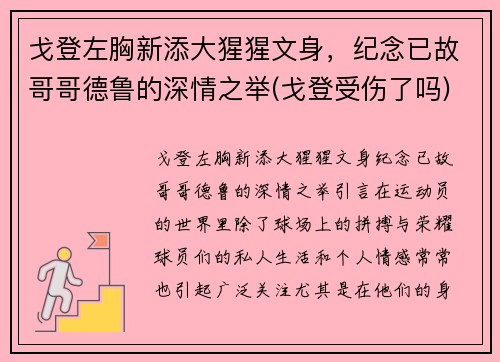 戈登左胸新添大猩猩文身，纪念已故哥哥德鲁的深情之举(戈登受伤了吗)

戈登左胸新添大猩猩文身纪念已故哥哥德鲁的深情之举引言在运动员的世界里除了球场上的拼搏与荣耀球员们的私人生活和个人情感常常也引起广泛关注尤其是在他们的身